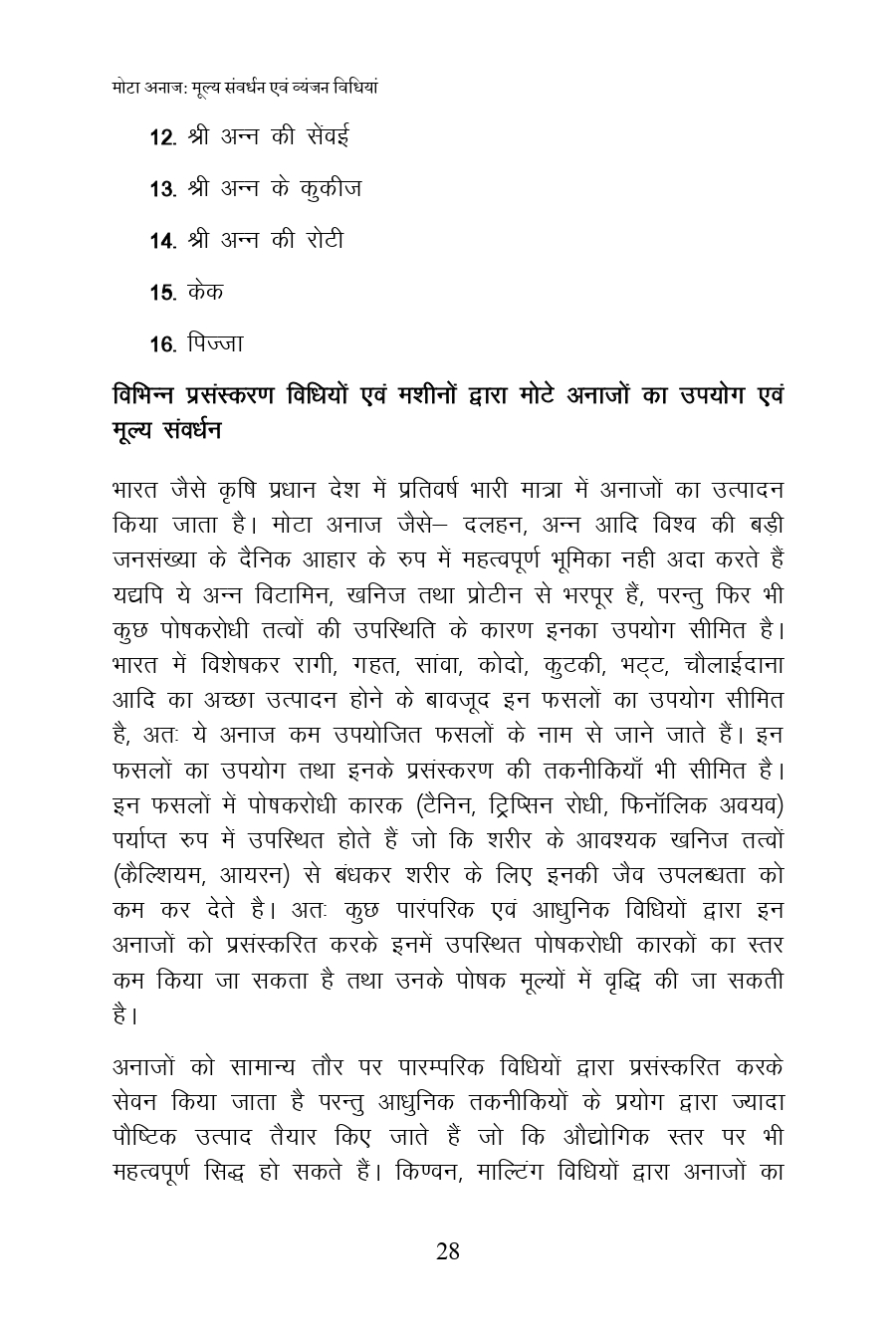 मोटा अनाज: मूल्य संवर्धन एवं व्यंजन विधियां

12. श्री अन्न की सेंवई

13. श्री अन्न के कुकीज

14. श्री अन्न की रोटी

15. केक

16. पिज्जा

विभिन्न प्रसंस्करण विधियों एवं मशीनों द्वारा मोटे अनाजों का उपयोग एवं मूल्य संवर्धन

भारत जैसे कृषि प्रधान देश में प्रतिवर्ष भारी मात्रा में अनाजों का उत्पादन किया जाता है। मोटा अनाज जैसे– दलहन, अन्न आदि विश्व की बड़ी जनसंख्या के दैनिक आहार के रुप में महत्वपूर्ण भूमिका नही अदा करते हैं यद्यपि ये अन्न विटामिन, खनिज तथा प्रोटीन से भरपूर हैं, परन्तु फिर भी कुछ पोषकरोधी तत्वों की उपस्थिति के कारण इनका उपयोग सीमित है। भारत में विशेषकर रागी, गहत, सांवा, कोदो, कुटकी, भट्ट, चौलाईदाना आदि का अच्छा उत्पादन होने के बावजूद इन फसलों का उपयोग सीमित है, अतः ये अनाज कम उपयोजित फसलों के नाम से जाने जाते हैं। इन फसलों का उपयोग तथा इनके प्रसंस्करण की तकनीकियाँ भी सीमित है। इन फसलों में पोषकरोधी कारक (टैनिन, ट्रिप्सिन रोधी, फिनॉलिक अवयव) पर्याप्त रुप में उपस्थित होते हैं जो कि शरीर के आवश्यक खनिज तत्वों (कैल्शियम, आयरन) से बंधकर शरीर के लिए इनकी जैव उपलब्धता को कम कर देते है। अतः कुछ पारंपरिक एवं आधुनिक विधियों द्वारा इन अनाजों को प्रसंस्करित करके इनमें उपस्थित पोषकरोधी कारकों का स्तर कम किया जा सकता है तथा उनके पोषक मूल्यों में वृद्धि की जा सकती है।

अनाजों को सामान्य तौर पर पारम्परिक विधियों द्वारा प्रसंस्करित करके सेवन किया जाता है परन्तु आधुनिक तकनीकियों के प्रयोग द्वारा ज्यादा पौष्टिक उत्पाद तैयार किए जाते हैं जो कि औद्योगिक स्तर पर भी महत्वपूर्ण सिद्ध हो सकते हैं। किण्वन, माल्टिंग विधियों द्वारा अनाजों का

28